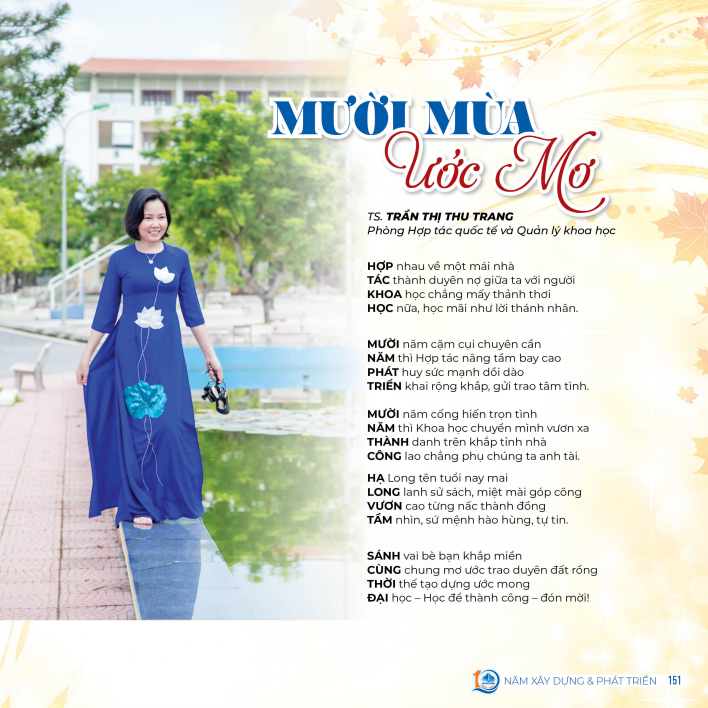 MƯỜI MÙA
Ước Mơ

TS. TRẦN THỊ THU TRANG
Phòng Hợp tác quốc tế và Quản lý khoa học

HỢP nhau về một mái nhà
TÁC thành duyên nợ giữa ta với người
KHOA học chẳng mấy thảnh thơi
HỌC nữa, học mãi như lời thánh nhân.

MƯỜI năm cặm cụi chuyên cần
NĂM thì Hợp tác nâng tầm bay cao
PHÁT huy sức mạnh dồi dào
TRIỂN khai rộng khắp, gửi trao tâm tình.

MƯỜI năm cống hiến trọn tình
NĂM thì Khoa học chuyển mình vươn xa
THÀNH danh trên khắp tỉnh nhà
CÔNG lao chẳng phụ chúng ta anh tài.

HẠ Long tên tuổi nay mai
LONG lanh sử sách, miệt mài góp công
VƯƠN cao từng nấc thành đồng
TẦM nhìn, sứ mệnh hào hùng, tự tin.

SÁNH vai bè bạn khắp miền
CÙNG chung mơ ước trao duyên đất rồng
THỜI thế tạo dựng ước mong
ĐẠI học – Học để thành công – đón mời!

10 NĂM XÂY DỰNG & PHÁT TRIỂN 151